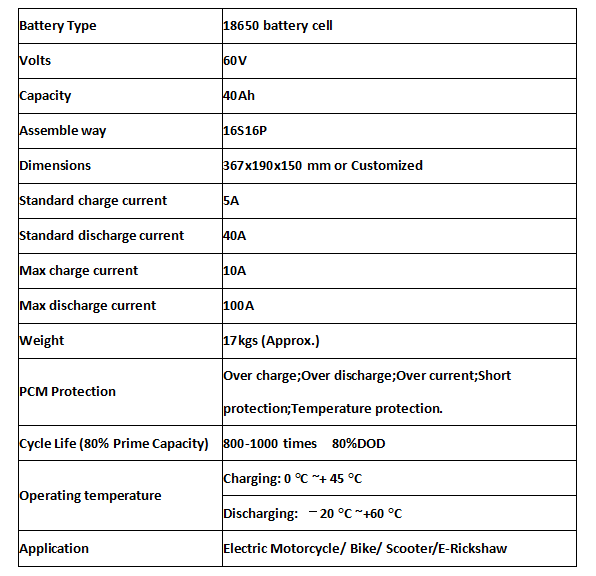 | Battery Type | 18650 battery cell |
|---|---|
| Volts | 60V |
| Capacity | 40Ah |
| Assemble way | 16S16P |
| Dimensions | 367x190x150 mm or Customized |
| Standard charge current | 5A |
| Standard discharge current | 40A |
| Max charge current | 10A |
| Max discharge current | 100A |
| Weight | 17kgs (Approx.) |
| PCM Protection | Over charge;Over discharge;Over current;Short protection;Temperature protection. |
| Cycle Life (80% Prime Capacity) | 800-1000 times 80%DOD |
| Operating temperature | Charging: 0 ℃ ~+ 45 ℃ |
| | Discharging: －20 ℃ ~+60 ℃ |
| Application | Electric Motorcycle/ Bike/ Scooter/E-Rickshaw |